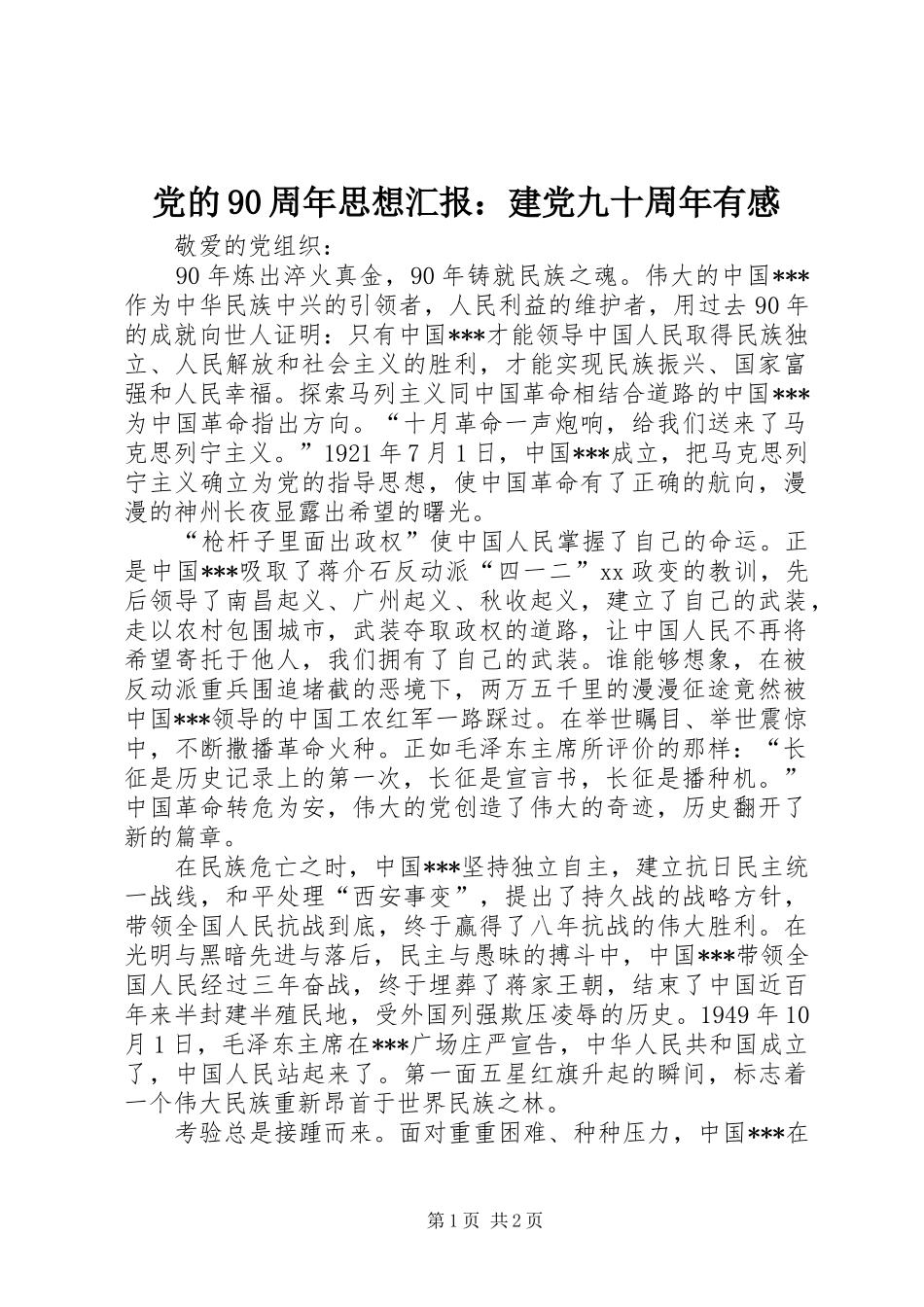 党的90周年思想汇报：建党九十周年有感

敬爱的党组织：

90年炼出淬火真金，90年铸就民族之魂。伟大的中国***作为中华民族中兴的引领者，人民利益的维护者，用过去90年的成就向世人证明：只有中国***才能领导中国人民取得民族独立、人民解放和社会主义的胜利，才能实现民族振兴、国家富强和人民幸福。探索马列主义同中国革命相结合道路的中国***为中国革命指出方向。“十月革命一声炮响，给我们送来了马克思列宁主义。”1921年7月1日，中国***成立，把马克思列宁主义确立为党的指导思想，使中国革命有了正确的航向，漫漫的神州长夜显露出希望的曙光。

“枪杆子里面出政权”使中国人民掌握了自己的命运。正是中国***吸取了蒋介石反动派“四一二”xx政变的教训，先后领导了南昌起义、广州起义、秋收起义，建立了自己的武装，走以农村包围城市，武装夺取政权的道路，让中国人民不再将希望寄托于他人，我们拥有了自己的武装。谁能够想象，在被反动派重兵围追堵截的恶境下，两万五千里的漫漫征途竟然被中国***领导的中国工农红军一路踩过。在举世瞩目、举世震惊中，不断撒播革命火种。正如毛泽东主席所评价的那样：“长征是历史记录上的第一次，长征是宣言书，长征是播种机。”中国革命转危为安，伟大的党创造了伟大的奇迹，历史翻开了新的篇章。

在民族危亡之时，中国***坚持独立自主，建立抗日民主统一战线，和平处理“西安事变”，提出了持久战的战略方针，带领全国人民抗战到底，终于赢得了八年抗战的伟大胜利。在光明与黑暗先进与落后，民主与愚昧的搏斗中，中国***带领全国人民经过三年奋战，终于埋葬了蒋家王朝，结束了中国近百年来半封建半殖民地，受外国列强欺压凌辱的历史。1949年10月1日，毛泽东主席在***广场庄严宣告，中华人民共和国成立了，中国人民站起来了。第一面五星红旗升起的瞬间，标志着一个伟大民族重新昂首于世界民族之林。

考验总是接踵而来。面对重重困难、种种压力，中国***在

第1页 共2页